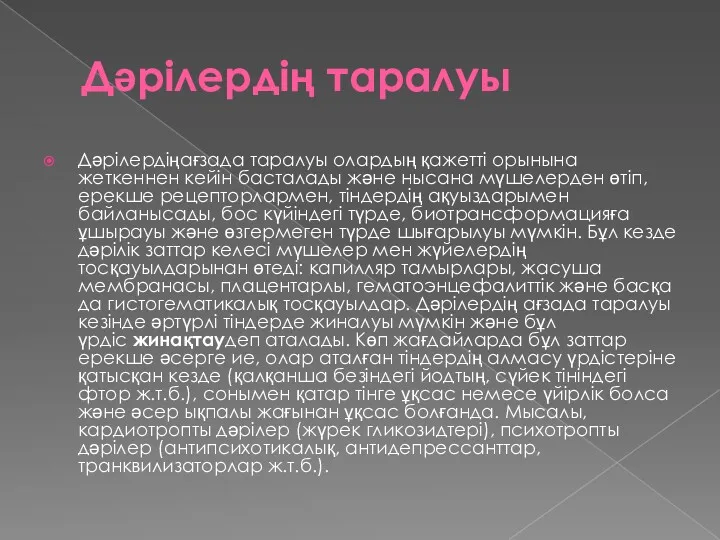 Дәрілердің таралуы

Дәрілердіңағзада таралуы олардың қажетті орынына жеткеннен кейін басталады және нысана мүшелерден өтіп, ерекше рецепторлармен, тіндердің ақуыздарымен байланысады, бос күйіндегі түрде, биотрансформацияға ұшырауы және өзгермеген түрде шығарылуы мүмкін. Бұл кезде дәрілік заттар келесі мүшелер мен жүйелердің тосқауылдарынан өтеді: капилляр тамырлары, жасуша мембранасы, плацентарлы, гематоэнцефалиттік және басқа да гистогематикалық тосқауылдар. Дәрілердің ағзада таралуы кезінде әртүрлі тіндерде жиналуы мүмкін және бұл үрдіс жинақтаудеп аталады. Көп жағдайларда бұл заттар ерекше әсерге ие, олар аталған тіндердің алмасу үрдістеріне қатысқан кезде (қалқанша безіндегі йодтың, сүйек тініндегі фтор ж.т.б.), сонымен қатар тінге ұқсас немесе үйірлік болса және әсер ықпалы жағынан ұқсас болғанда. Мысалы, кардиотропты дәрілер (жүрек гликозидтері), психотропты дәрілер (антипсихотикалық, антидепрессанттар, транквилизаторлар ж.т.б.).